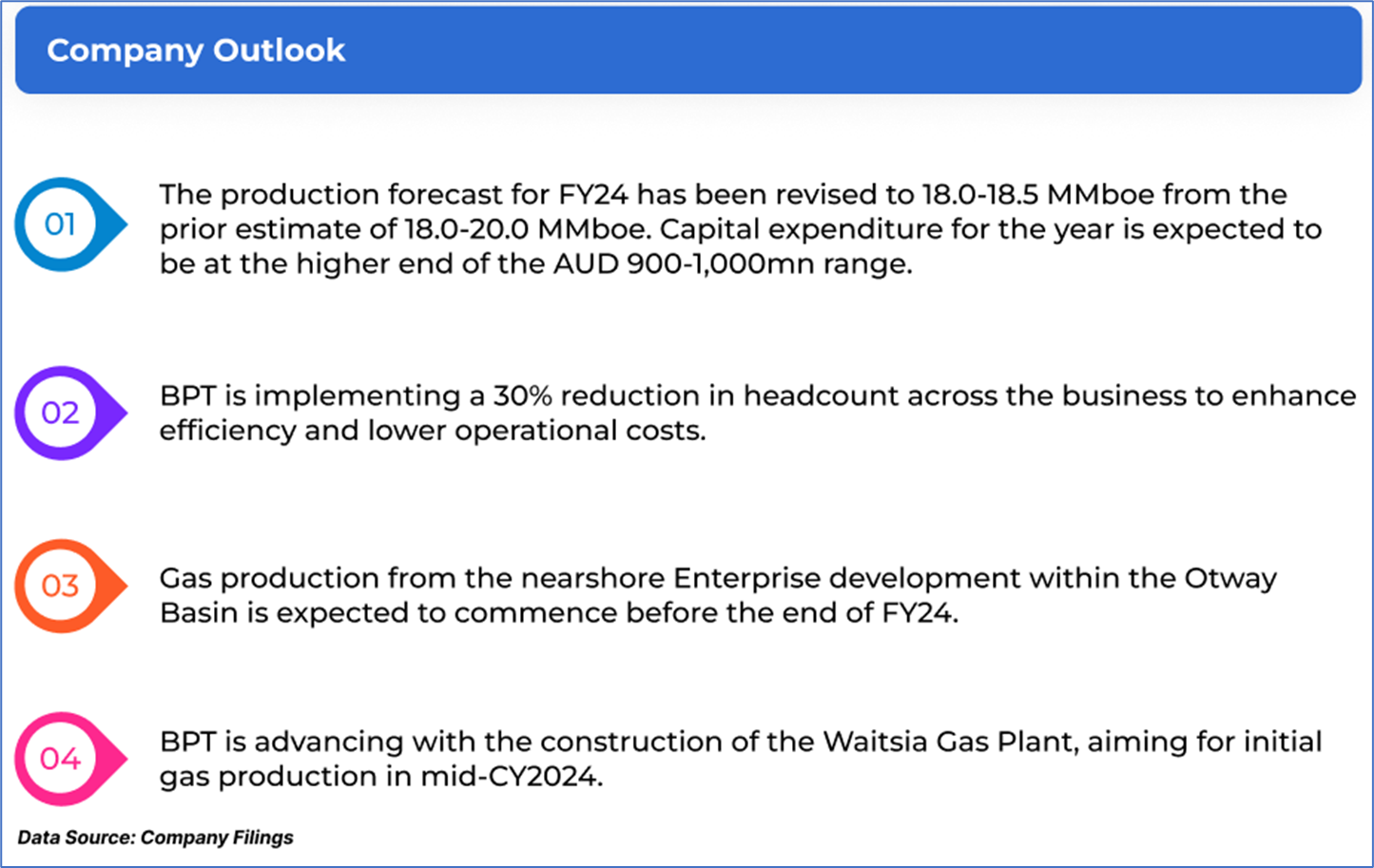 Company Outlook

01

The production forecast for FY24 has been revised to 18.0-18.5 MMboe from the prior estimate of 18.0-20.0 MMboe. Capital expenditure for the year is expected to be at the higher end of the AUD 900-1,000mn range.

02

BPT is implementing a 30% reduction in headcount across the business to enhance efficiency and lower operational costs.

03

Gas production from the nearshore Enterprise development within the Otway Basin is expected to commence before the end of FY24.

04

BPT is advancing with the construction of the Waitsia Gas Plant, aiming for initial gas production in mid-CY2024.

Data Source: Company Filings